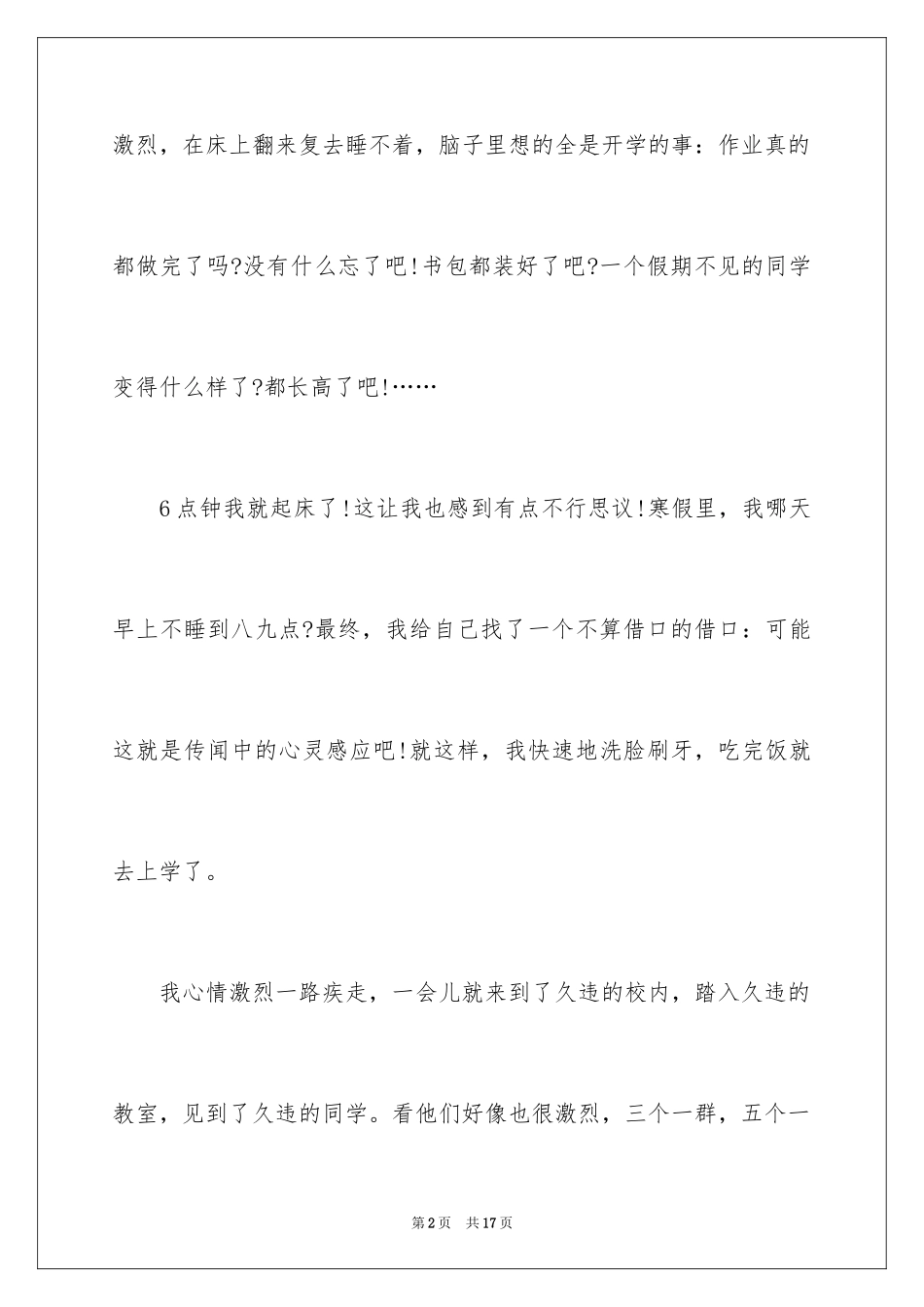 激烈，在床上翻来复去睡不着，脑子里想的全是开学的事：作业真的都做完了吗?没有什么忘了吧!书包都装好了吧?一个假期不见的同学变得什么样了?都长高了吧!……

6点钟我就起床了!这让我也感到有点不行思议!寒假里，我哪天早上不睡到八九点?最终，我给自己找了一个不算借口的借口：可能这就是传闻中的心灵感应吧!就这样，我快速地洗脸刷牙，吃完饭就去上学了。

我心情激烈一路疾走，一会儿就来到了久违的校内，踏入久违的教室，见到了久违的同学。看他们好像也很激烈，三个一群，五个一

第2页　共17页